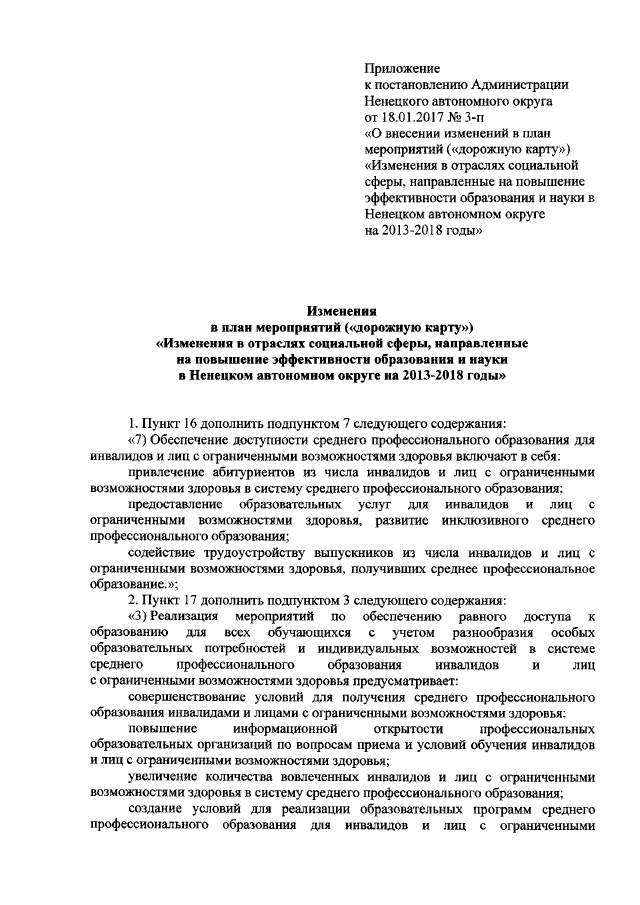 Приложение
к постановлению Администрации
Ненецкого автономного округа
от 18.01.2017 № 3-п
«О внесении изменений в план мероприятий («дорожную карту») «Изменения в отраслях социальной сферы, направленные на повышение эффективности образования и науки в Ненецком автономном округе на 2013-2018 годы»

Изменения
в план мероприятий («дорожную карту»)
«Изменения в отраслях социальной сферы, направленные на повышение эффективности образования и науки в Ненецком автономном округе на 2013-2018 годы»

1. Пункт 16 дополнить подпунктом 7 следующего содержания:

«7) Обеспечение доступности среднего профессионального образования для инвалидов и лиц с ограниченными возможностями здоровья включают в себя:

привлечение абитуриентов из числа инвалидов и лиц с ограниченными возможностями здоровья в систему среднего профессионального образования;

предоставление образовательных услуг для инвалидов и лиц с ограниченными возможностями здоровья, развитие инклюзивного среднего профессионального образования;

содействие трудоустройству выпускников из числа инвалидов и лиц с ограниченными возможностями здоровья, получивших среднее профессиональное образование.»;

2. Пункт 17 дополнить подпунктом 3 следующего содержания:

«3) Реализация мероприятий по обеспечению равного доступа к образованию для всех обучающихся с учетом разнообразия особых образовательных потребностей и индивидуальных возможностей в системе среднего профессионального образования инвалидов и лиц с ограниченными возможностями здоровья предусматривает:

совершенствование условий для получения среднего профессионального образования инвалидами и лицами с ограниченными возможностями здоровья;

повышение информационной открытости профессиональных образовательных организаций по вопросам приема и условий обучения инвалидов и лиц с ограниченными возможностями здоровья;

увеличение количества вовлеченных инвалидов и лиц с ограниченными возможностями здоровья в систему среднего профессионального образования;

создание условий для реализации образовательных программ среднего профессионального образования для инвалидов и лиц с ограниченными